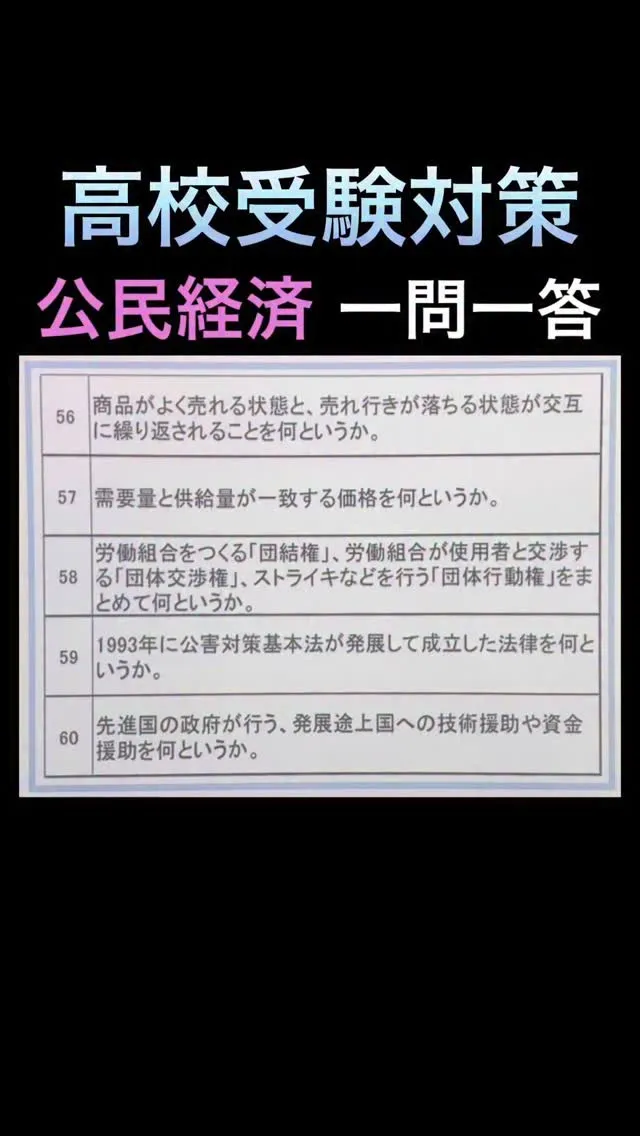 高校受験対策

公民経済 一問一答

| 56 | 商品がよく売れる状態と、売れ行きが落ちる状態が交互に繰り返されることを何というか。 |
|---|---|
| 57 | 需要量と供給量が一致する価格を何というか。 |
| 58 | 労働組合をつくる「団結権」、労働組合が使用者と交渉する「団体交渉権」、ストライキなどを行う「団体行動権」をまとめて何というか。 |
| 59 | 1993年に公害対策基本法が発展して成立した法律を何というか。 |
| 60 | 先進国の政府が行う、発展途上国への技術援助や資金援助を何というか。 |